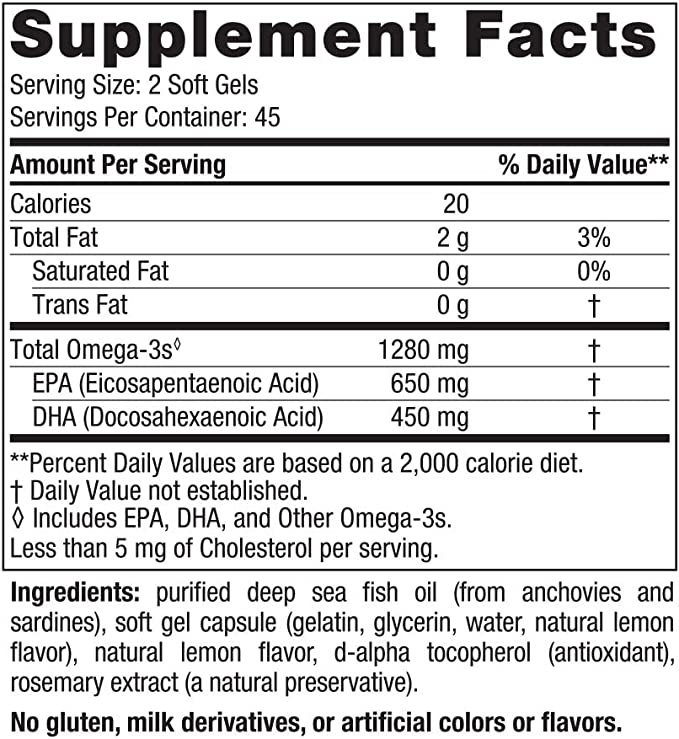 Supplement Facts

Serving Size: 2 Soft Gels
Servings Per Container: 45

| Amount Per Serving | | % Daily Value** |
|---|---|---|
| Calories | 20 | |
| Total Fat | 2 g | 3% |
| Saturated Fat | 0 g | 0% |
| Trans Fat | 0 g | † |
| Total Omega-3s◊ | 1280 mg | † |
| EPA (Eicosapentaenoic Acid) | 650 mg | † |
| DHA (Docosahexaenoic Acid) | 450 mg | † |

**Percent Daily Values are based on a 2,000 calorie diet.
† Daily Value not established.
◊ Includes EPA, DHA, and Other Omega-3s.
Less than 5 mg of Cholesterol per serving.

Ingredients: purified deep sea fish oil (from anchovies and sardines), soft gel capsule (gelatin, glycerin, water, natural lemon flavor), natural lemon flavor, d-alpha tocopherol (antioxidant), rosemary extract (a natural preservative).

No gluten, milk derivatives, or artificial colors or flavors.